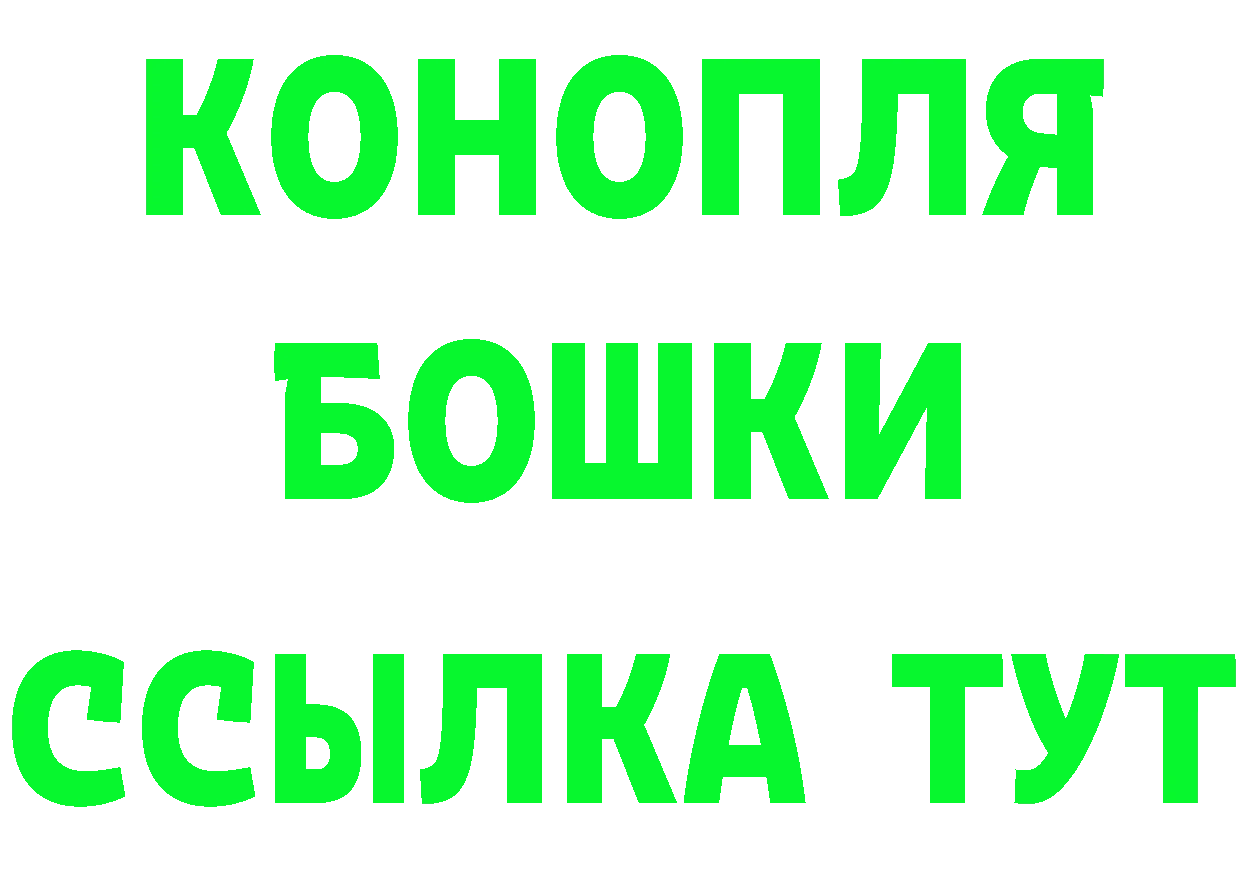 КОНОПЛЯ
БОШКИ
ССЫЛКА ТУТ